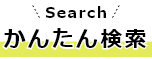 Search
かんたん検索